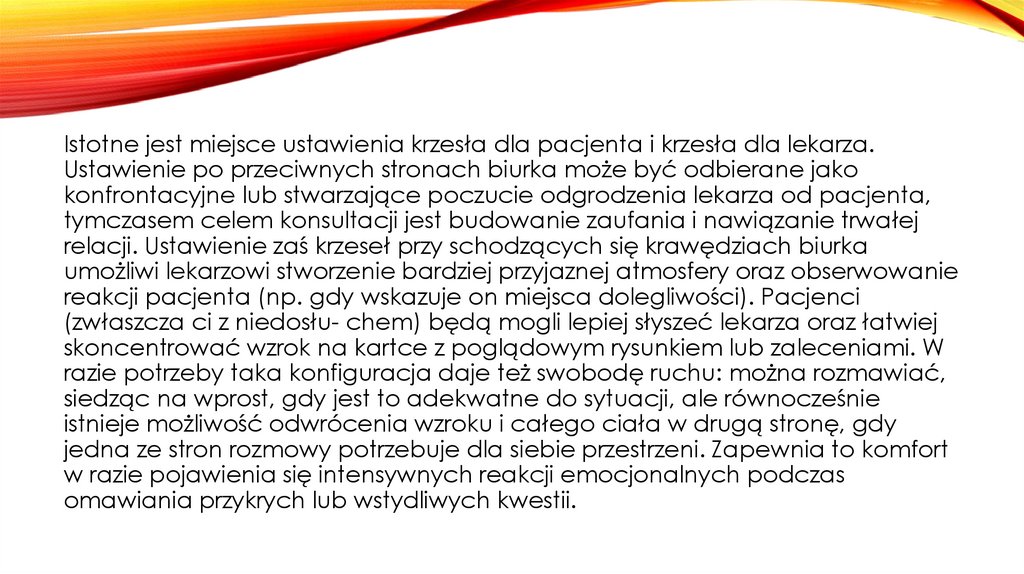 Istotne jest miejsce ustawienia krzesła dla pacjenta i krzesła dla lekarza. Ustawienie po przeciwnych stronach biurka może być odbierane jako konfrontacyjne lub stwarzające poczucie odgrodzenia lekarza od pacjenta, tymczasem celem konsultacji jest budowanie zaufania i nawiązanie trwałej relacji. Ustawienie zaś krzeseł przy schodzących się krawędziach biurka umożliwi lekarzowi stworzenie bardziej przyjaznej atmosfery oraz obserwowanie reakcji pacjenta (np. gdy wskazuje on miejsca dolegliwości). Pacjenci (zwłaszcza ci z niedosłu- chem) będą mogli lepiej słyszeć lekarza oraz łatwiej skoncentrować wzrok na kartce z poglądowym rysunkiem lub zaleceniami. W razie potrzeby taka konfiguracja daje też swobodę ruchu: można rozmawiać, siedząc na wprost, gdy jest to adekwatne do sytuacji, ale równocześnie istnieje możliwość odwrócenia wzroku i całego ciała w drugą stronę, gdy jedna ze stron rozmowy potrzebuje dla siebie przestrzeni. Zapewnia to komfort w razie pojawienia się intensywnych reakcji emocjonalnych podczas omawiania przykrych lub wstydliwych kwestii.